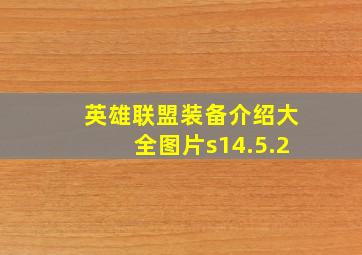 英雄联盟装备介绍大全图片s14.5.2